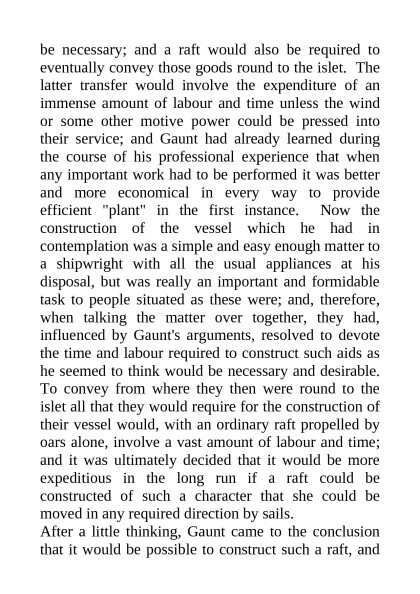 be necessary; and a raft would also be required to eventually convey those goods round to the islet. The latter transfer would involve the expenditure of an immense amount of labour and time unless the wind or some other motive power could be pressed into their service; and Gaunt had already learned during the course of his professional experience that when any important work had to be performed it was better and more economical in every way to provide efficient "plant" in the first instance. Now the construction of the vessel which he had in contemplation was a simple and easy enough matter to a shipwright with all the usual appliances at his disposal, but was really an important and formidable task to people situated as these were; and, therefore, when talking the matter over together, they had, influenced by Gaunt's arguments, resolved to devote the time and labour required to construct such aids as he seemed to think would be necessary and desirable. To convey from where they then were round to the islet all that they would require for the construction of their vessel would, with an ordinary raft propelled by oars alone, involve a vast amount of labour and time; and it was ultimately decided that it would be more expeditious in the long run if a raft could be constructed of such a character that she could be moved in any required direction by sails.
After a little thinking, Gaunt came to the conclusion that it would be possible to construct such a raft, and